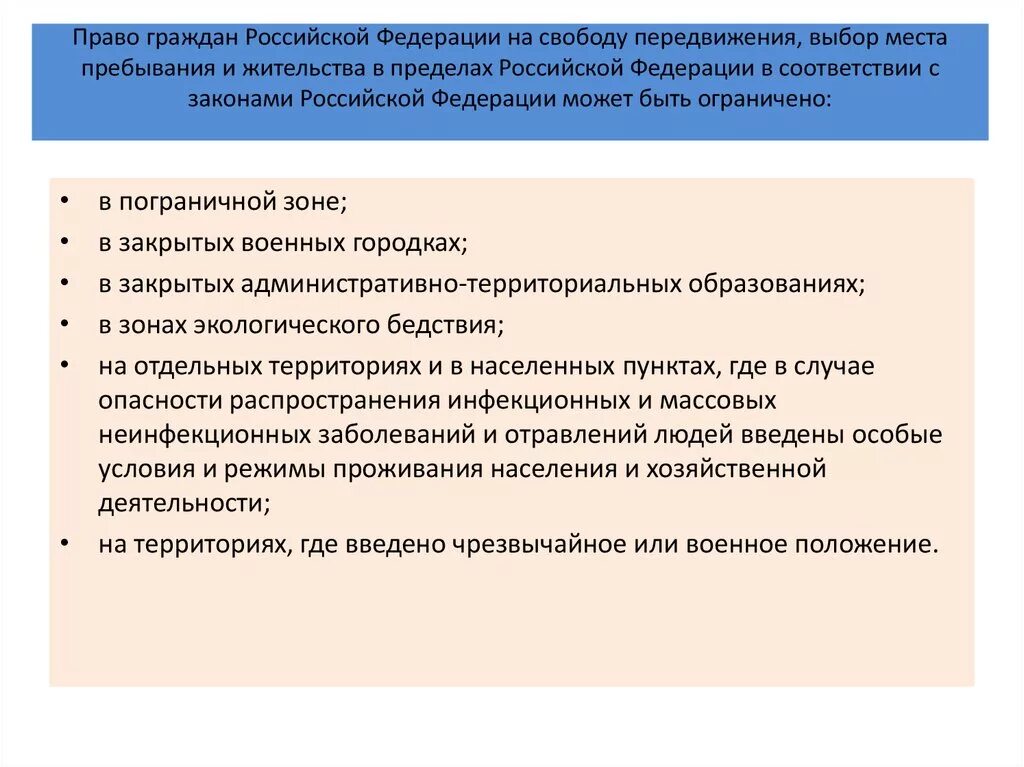 Право граждан Российской Федерации на свободу передвижения, выбор места пребывания и жительства в пределах Российской Федерации в соответствии с законами Российской Федерации может быть ограничено:

• в пограничной зоне;
• в закрытых военных городках;
• в закрытых административно-территориальных образованиях;
• в зонах экологического бедствия;
• на отдельных территориях и в населенных пунктах, где в случае опасности распространения инфекционных и массовых неинфекционных заболеваний и отравлений людей введены особые условия и режимы проживания населения и хозяйственной деятельности;
• на территориях, где введено чрезвычайное или военное положение.